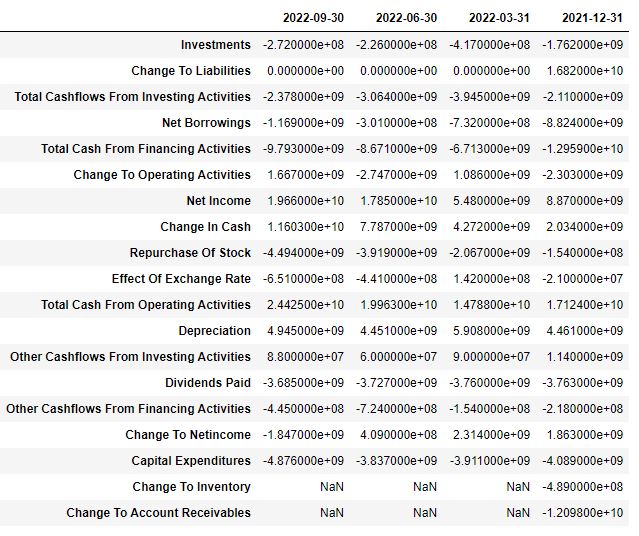 |  | 2022-09-30 | 2022-06-30 | 2022-03-31 | 2021-12-31 |
|---|---|---|---|---|
| Investments | -2.720000e+08 | -2.260000e+08 | -4.170000e+08 | -1.762000e+09 |
| Change To Liabilities | 0.000000e+00 | 0.000000e+00 | 0.000000e+00 | 1.682000e+10 |
| Total Cashflows From Investing Activities | -2.378000e+09 | -3.064000e+09 | -3.945000e+09 | -2.110000e+09 |
| Net Borrowings | -1.169000e+09 | -3.010000e+08 | -7.320000e+08 | -8.824000e+09 |
| Total Cash From Financing Activities | -9.793000e+09 | -8.671000e+09 | -6.713000e+09 | -1.295900e+10 |
| Change To Operating Activities | 1.667000e+09 | -2.747000e+09 | 1.086000e+09 | -2.303000e+09 |
| Net Income | 1.966000e+10 | 1.785000e+10 | 5.480000e+09 | 8.870000e+09 |
| Change In Cash | 1.160300e+10 | 7.787000e+09 | 4.272000e+09 | 2.034000e+09 |
| Repurchase Of Stock | -4.494000e+09 | -3.919000e+09 | -2.067000e+09 | -1.540000e+08 |
| Effect Of Exchange Rate | -6.510000e+08 | -4.410000e+08 | 1.420000e+08 | -2.100000e+07 |
| Total Cash From Operating Activities | 2.442500e+10 | 1.996300e+10 | 1.478800e+10 | 1.712400e+10 |
| Depreciation | 4.945000e+09 | 4.451000e+09 | 5.908000e+09 | 4.461000e+09 |
| Other Cashflows From Investing Activities | 8.800000e+07 | 6.000000e+07 | 9.000000e+07 | 1.140000e+09 |
| Dividends Paid | -3.685000e+09 | -3.727000e+09 | -3.760000e+09 | -3.763000e+09 |
| Other Cashflows From Financing Activities | -4.450000e+08 | -7.240000e+08 | -1.540000e+08 | -2.180000e+08 |
| Change To Netincome | -1.847000e+09 | 4.090000e+08 | 2.314000e+09 | 1.863000e+09 |
| Capital Expenditures | -4.876000e+09 | -3.837000e+09 | -3.911000e+09 | -4.089000e+09 |
| Change To Inventory | NaN | NaN | NaN | -4.890000e+08 |
| Change To Account Receivables | NaN | NaN | NaN | -1.209800e+10 |